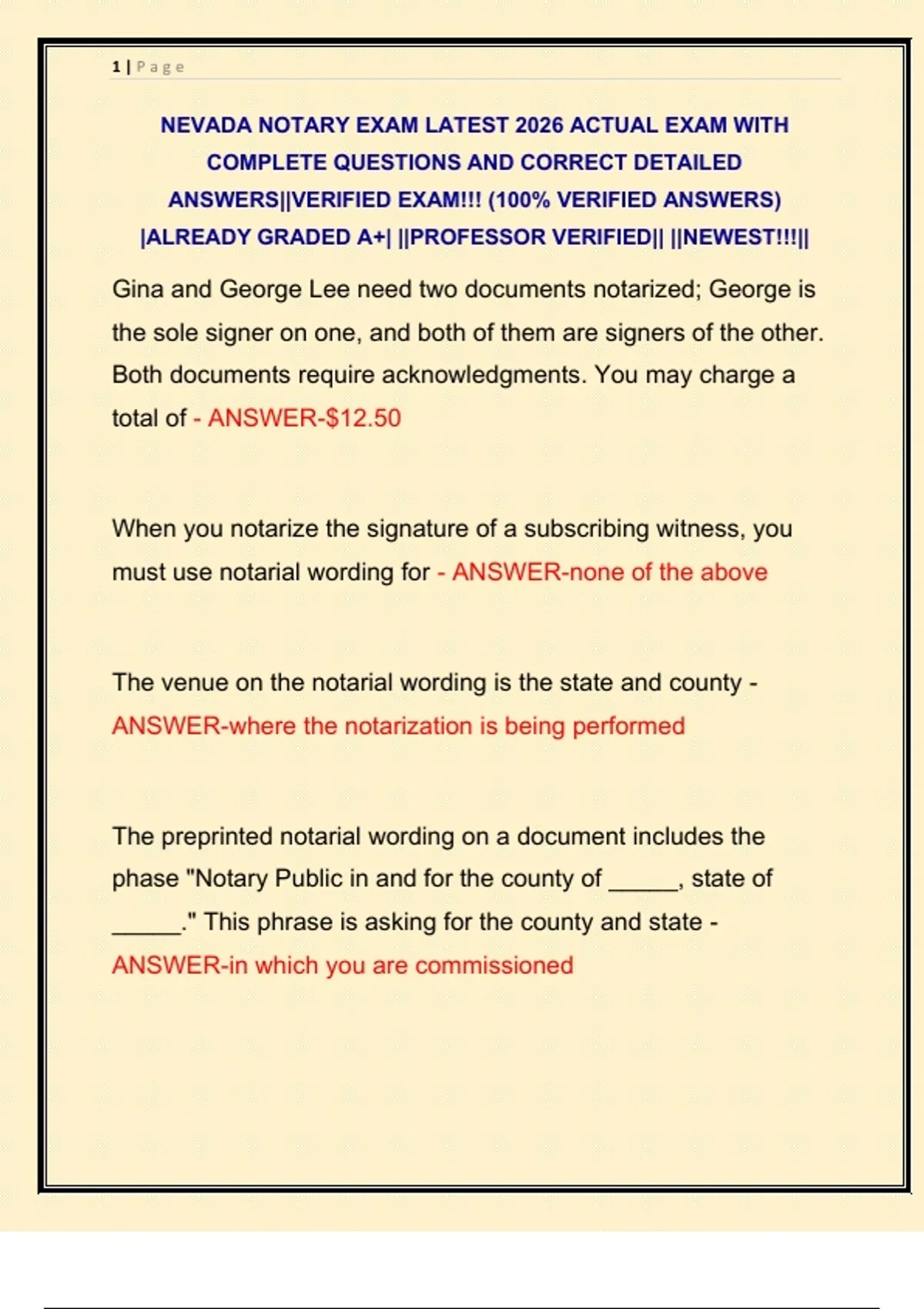 1 | Page

NEVADA NOTARY EXAM LATEST 2026 ACTUAL EXAM WITH COMPLETE QUESTIONS AND CORRECT DETAILED ANSWERS||VERIFIED EXAM!!! (100% VERIFIED ANSWERS) |ALREADY GRADED A+| ||PROFESSOR VERIFIED|| ||NEWEST!!!||

Gina and George Lee need two documents notarized; George is the sole signer on one, and both of them are signers of the other. Both documents require acknowledgments. You may charge a total of - ANSWER-$12.50

When you notarize the signature of a subscribing witness, you must use notarial wording for - ANSWER-none of the above

The venue on the notarial wording is the state and county - ANSWER-where the notarization is being performed

The preprinted notarial wording on a document includes the phase "Notary Public in and for the county of _____, state of _____." This phrase is asking for the county and state - ANSWER-in which you are commissioned